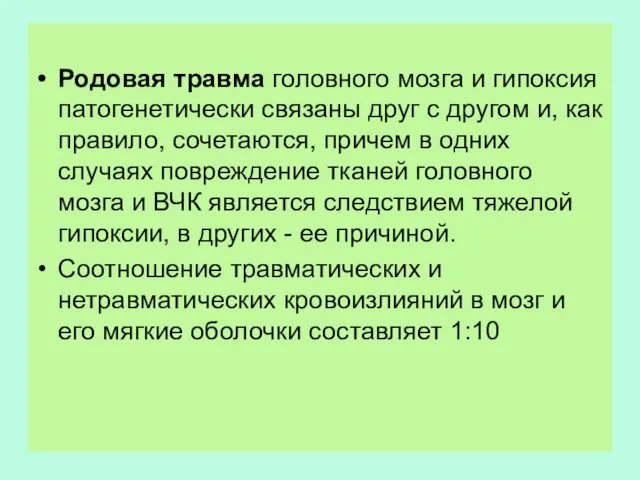 • Родовая травма головного мозга и гипоксия патогенетически связаны друг с другом и, как правило, сочетаются, причем в одних случаях повреждение тканей головного мозга и ВЧК является следствием тяжелой гипоксии, в других - ее причиной.

• Соотношение травматических и нетравматических кровоизлияний в мозг и его мягкие оболочки составляет 1:10